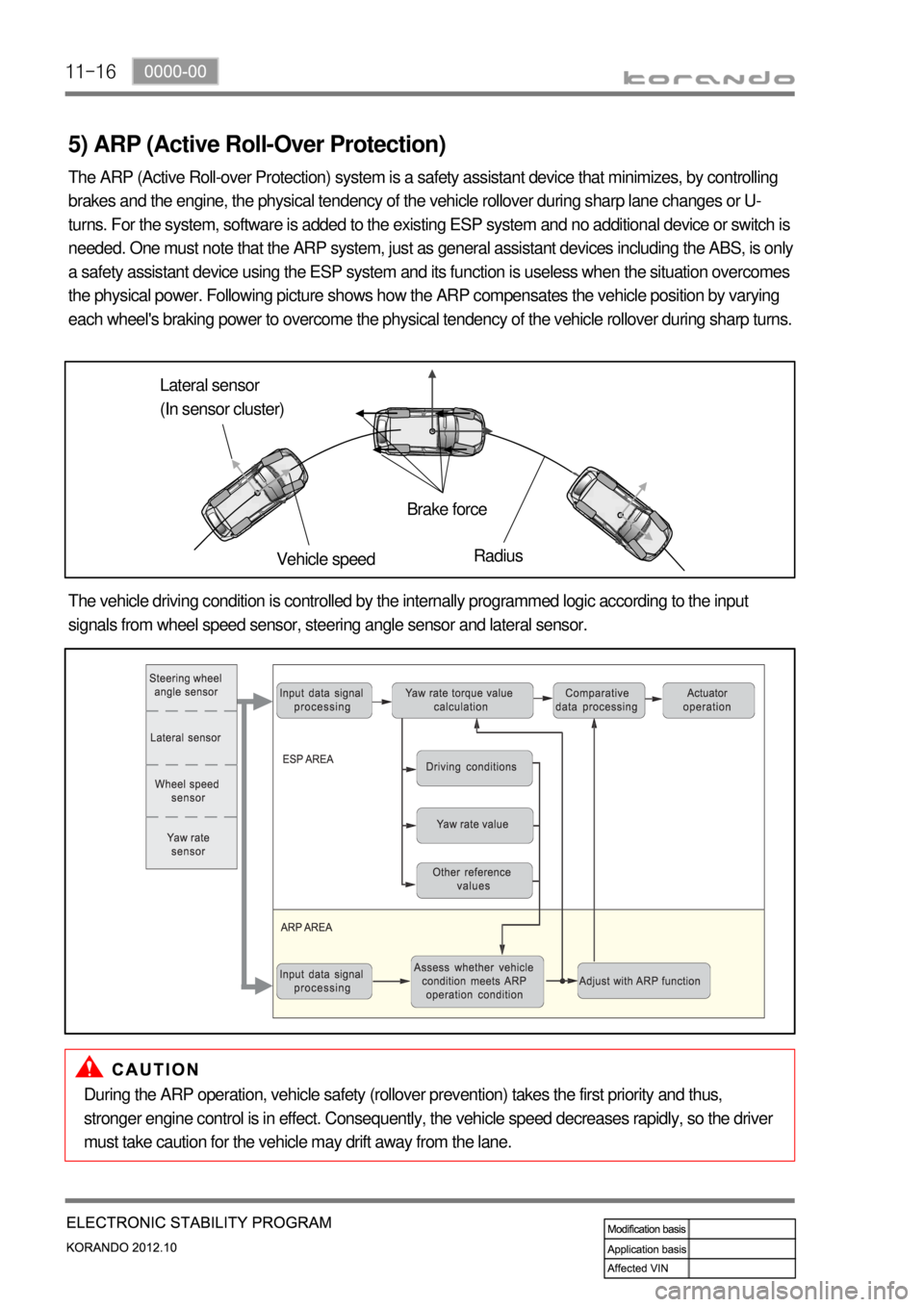 11-16 0000-00

korando

5) ARP (Active Roll-Over Protection)

The ARP (Active Roll-over Protection) system is a safety assistant device that minimizes, by controlling brakes and the engine, the physical tendency of the vehicle rollover during sharp lane changes or U-turns. For the system, software is added to the existing ESP system and no additional device or switch is needed. One must note that the ARP system, just as general assistant devices including the ABS, is only a safety assistant device using the ESP system and its function is useless when the situation overcomes the physical power. Following picture shows how the ARP compensates the vehicle position by varying each wheel's braking power to overcome the physical tendency of the vehicle rollover during sharp turns.

Lateral sensor
(In sensor cluster)

Brake force

Vehicle speed

Radius

The vehicle driving condition is controlled by the internally programmed logic according to the input signals from wheel speed sensor, steering angle sensor and lateral sensor.

Steering wheel angle sensor

Lateral sensor

Wheel speed sensor

Yaw rate sensor

Input data signal processing

Yaw rate torque value calculation

Comparative data processing

Actuator operation

ESP AREA

Driving conditions

Yaw rate value

Other reference values

ARP AREA

Input data signal processing

Assess whether vehicle condition meets ARP operation condition

Adjust with ARP function

CAUTION

During the ARP operation, vehicle safety (rollover prevention) takes the first priority and thus, stronger engine control is in effect. Consequently, the vehicle speed decreases rapidly, so the driver must take caution for the vehicle may drift away from the lane.

ELECTRONIC STABILITY PROGRAM

KORANDO 2012.10

| Modification basis | |
|---|---|
| Application basis | |
| Affected VIN | |

carmanualsonline.info